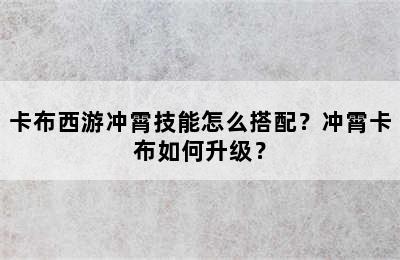 卡布西游冲霄技能怎么搭配？冲霄卡布如何升级？